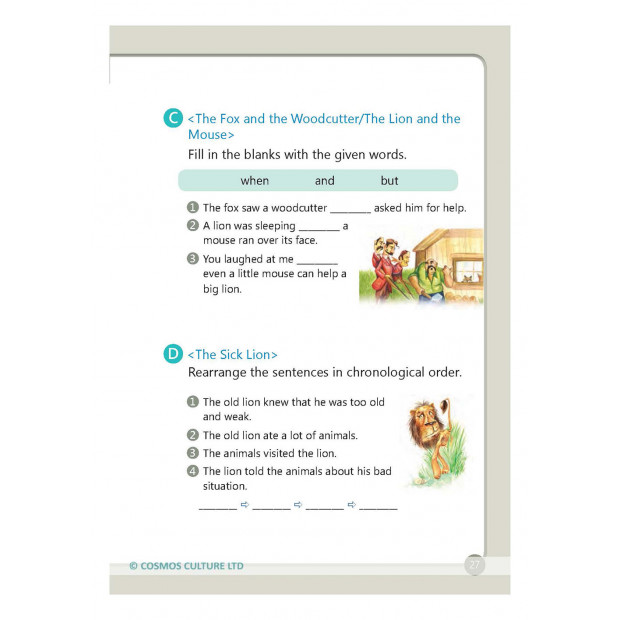 C <The Fox and the Woodcutter/The Lion and the Mouse>

Fill in the blanks with the given words.

when and but

1 The fox saw a woodcutter ________ asked him for help.

2 A lion was sleeping ________ a mouse ran over its face.

3 You laughed at me ________ even a little mouse can help a big lion.

D <The Sick Lion>

Rearrange the sentences in chronological order.

1 The old lion knew that he was too old and weak.

2 The old lion ate a lot of animals.

3 The animals visited the lion.

4 The lion told the animals about his bad situation.

________ ⇨ ________ ⇨ ________ ⇨ ________

© COSMOS CULTURE LTD

27